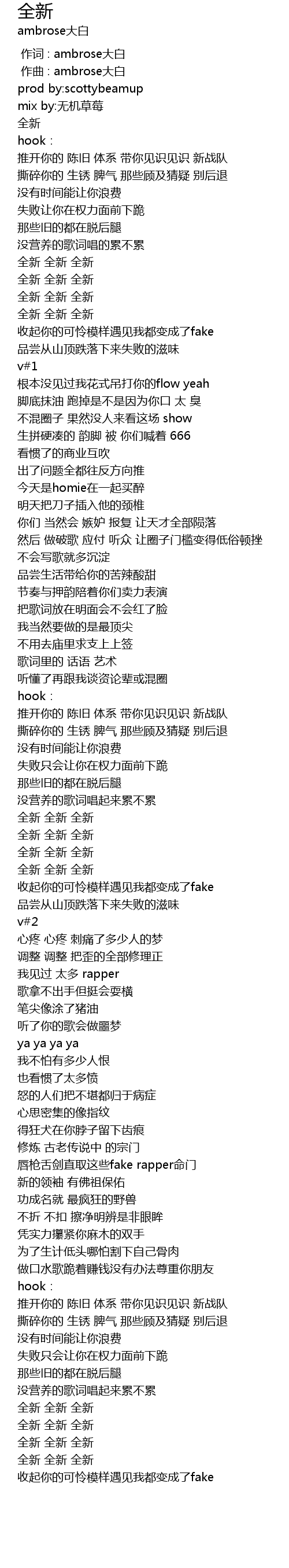 全新
ambrose大白

作词 : ambrose大白
作曲 : ambrose大白
prod by:scottybeamup
mix by:无机草莓
全新
hook :
推开你的 陈旧 体系 带你见识见识 新战队
撕碎你的 生锈 脾气 那些顾及猜疑 别后退
没有时间能让你浪费
失败让你在权力面前下跪
那些旧的都在脱后腿
没营养的歌词唱的累不累
全新 全新 全新
全新 全新 全新
全新 全新 全新
全新 全新 全新
收起你的可怜模样遇见我都变成了fake
品尝从山顶跌落下来失败的滋味
v#1
根本没见过我花式吊打你的flow yeah
脚底抹油 跑掉是不是因为你口 太 臭
不混圈子 果然没人来看这场 show
生拼硬凑的 韵脚 被 你们喊着 666
看惯了的商业互吹
出了问题全都往反方向推
今天是homie在一起买醉
明天把刀子插入他的颈椎
你们 当然会 嫉妒 报复 让天才全部陨落
然后 做破歌 应付 听众 让圈子门槛变得低俗顿挫
不会写歌就多沉淀
品尝生活带给你的苦辣酸甜
节奏与押韵陪着你们卖力表演
把歌词放在明面会不会红了脸
我当然要做的是最顶尖
不用去庙里求支上上签
歌词里的 话语 艺术
听懂了再跟我谈资论辈或混圈
hook :
推开你的 陈旧 体系 带你见识见识 新战队
撕碎你的 生锈 脾气 那些顾及猜疑 别后退
没有时间能让你浪费
失败只会让你在权力面前下跪
那些旧的都在脱后腿
没营养的歌词唱起来累不累
全新 全新 全新
全新 全新 全新
全新 全新 全新
全新 全新 全新
收起你的可怜模样遇见我都变成了fake
品尝从山顶跌落下来失败的滋味
v#2
心疼 心疼 刺痛了多少人的梦
调整 调整 把歪的全部修理正
我见过 太多 rapper
歌拿不出手但挺会耍横
笔尖像涂了猪油
听了你的歌会做噩梦
ya ya ya ya
我不怕有多少人恨
也看惯了太多愤
怒的人们把不堪都归于病症
心思密集的像指纹
得狂犬在你脖子留下齿痕
修炼 古老传说中 的宗门
唇枪舌剑直取这些fake rapper命门
新的领袖 有佛祖保佑
功成名就 最疯狂的野兽
不折 不扣 擦净明辨是非眼眸
凭实力攥紧你麻木的双手
为了生计低头哪怕割下自己骨肉
做口水歌跪着赚钱没有办法尊重你朋友
hook :
推开你的 陈旧 体系 带你见识见识 新战队
撕碎你的 生锈 脾气 那些顾及猜疑 别后退
没有时间能让你浪费
失败只会让你在权力面前下跪
那些旧的都在脱后腿
没营养的歌词唱起来累不累
全新 全新 全新
全新 全新 全新
全新 全新 全新
全新 全新 全新
收起你的可怜模样遇见我都变成了fake